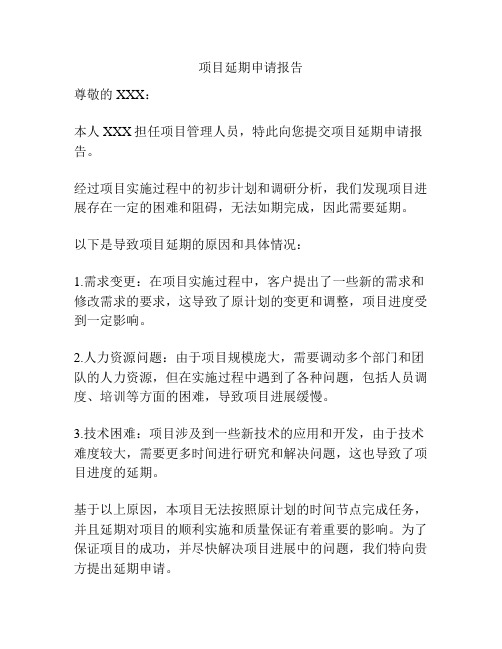 项目延期申请报告

尊敬的 XXX：

本人 XXX 担任项目管理人员，特此向您提交项目延期申请报告。

经过项目实施过程中的初步计划和调研分析，我们发现项目进展存在一定的困难和阻碍，无法如期完成，因此需要延期。

以下是导致项目延期的原因和具体情况：

1.需求变更：在项目实施过程中，客户提出了一些新的需求和修改需求的要求，这导致了原计划的变更和调整，项目进度受到一定影响。

2.人力资源问题：由于项目规模庞大，需要调动多个部门和团队的人力资源，但在实施过程中遇到了各种问题，包括人员调度、培训等方面的困难，导致项目进展缓慢。

3.技术困难：项目涉及到一些新技术的应用和开发，由于技术难度较大，需要更多时间进行研究和解决问题，这也导致了项目进度的延期。

基于以上原因，本项目无法按照原计划的时间节点完成任务，并且延期对项目的顺利实施和质量保证有着重要的影响。为了保证项目的成功，并尽快解决项目进展中的问题，我们特向贵方提出延期申请。